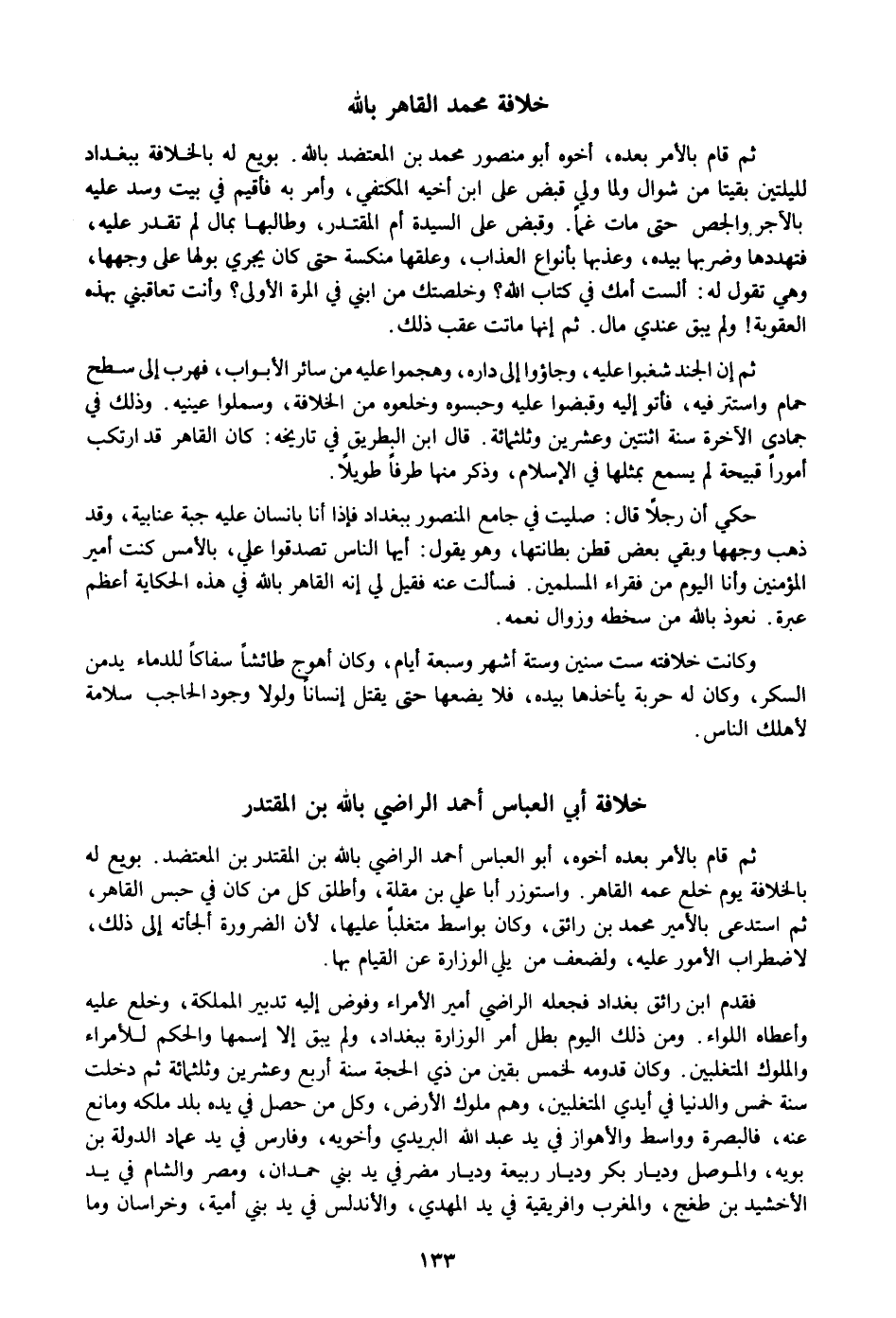 خلافة محمد القاهر بالله

ثم قام بالأمر بعده، أخوه أبو منصور محمد بن المعتضد بالله. بويع له بالخلافة ببغداد لليلتين بقيتا من شوال ولما ولي قبض على ابن أخيه المكتفي، وأمر به فأقيم في بيت وسد عليه بالآجر والجص حتى مات غماً. وقبض على السيدة أم المقتدر، وطالبها بمال لم تقدر عليه، فتهددها وضربها بيده، وعذبها بأنواع العذاب، وعلقها منكسة حتى كان يجري بولها على وجهها، وهي تقول له: ألست أمك في كتاب الله؟ وخلصتك من ابني في المرة الأولى؟ وأنت تعاقبني بهذه العقوبة! ولم يبق عندي مال. ثم إنها ماتت عقب ذلك.

ثم إن الجند شغبوا عليه، وجاؤوا إلى داره، وهجموا عليه من سائر الأبواب، فهرب إلى سطح حمام واستتر فيه، فأتو إليه وقبضوا عليه وحبسوه وخلعوه من الخلافة، وسملوا عينيه. وذلك في جمادى الآخرة سنة اثنتين وعشرين وثلثمائة. قال ابن البطريق في تاريخه: كان القاهر قد ارتكب أموراً قبيحة لم يسمع بمثلها في الإسلام، وذكر منها طرفاً طويلاً.

حكي أن رجلاً قال: صليت في جامع المنصور ببغداد فإذا أنا بانسان عليه جبة عنابية، وقد ذهب وجهها وبقي بعض قطن بطانتها، وهو يقول: أيها الناس تصدقوا علي، بالأمس كنت أمير المؤمنين وأنا اليوم من فقراء المسلمين. فسألت عنه فقيل لي إنه القاهر بالله في هذه الحكاية أعظم عبرة. نعوذ بالله من سخطه وزوال نعمه.

وكانت خلافته ست سنين وستة أشهر وسبعة أيام، وكان أهوج طائشاً سفاكاً للدماء يدمن السكر، وكان له حربة يأخذها بيده، فلا يضعها حتى يقتل إنساناً ولولا وجود الحاجب سلامة لأهلك الناس.

خلافة أبي العباس أحمد الراضي بالله بن المقتدر

ثم قام بالأمر بعده أخوه، أبو العباس أحمد الراضي بالله بن المقتدر بن المعتضد. بويع له بالخلافة يوم خلع عمه القاهر. واستوزر أبا علي بن مقلة، وأطلق كل من كان في حبس القاهر، ثم استدعى بالأمير محمد بن رائق، وكان بواسط متغلباً عليها، لأن الضرورة ألجأته إلى ذلك، لاضطراب الأمور عليه، ولضعف من يلي الوزارة عن القيام بها.

فقدم ابن رائق بغداد فجعله الراضي أمير الأمراء وفوض إليه تدبير المملكة، وخلع عليه وأعطاه اللواء. ومن ذلك اليوم بطل أمر الوزارة ببغداد، ولم يبق إلا إسمها والحكم للأمراء والملوك المتغلبين. وكان قدومه لخمس بقين من ذي الحجة سنة أربع وعشرين وثلثمائة ثم دخلت سنة خمس والدنيا في أيدي المتغلبين، وهم ملوك الأرض، وكل من حصل في يده بلد ملكه ومانع عنه، فالبصرة وواسط والأهواز في يد عبد الله البريدي وأخويه، وفارس في يد عماد الدولة بن بويه، والموصل وديار بكر وديار ربيعة وديار مضر في يد بني حمدان، ومصر والشام في يد الأخشيد بن طغج، والمغرب وافريقية في يد المهدي، والأندلس في يد بني أمية، وخراسان وما

١٣٣